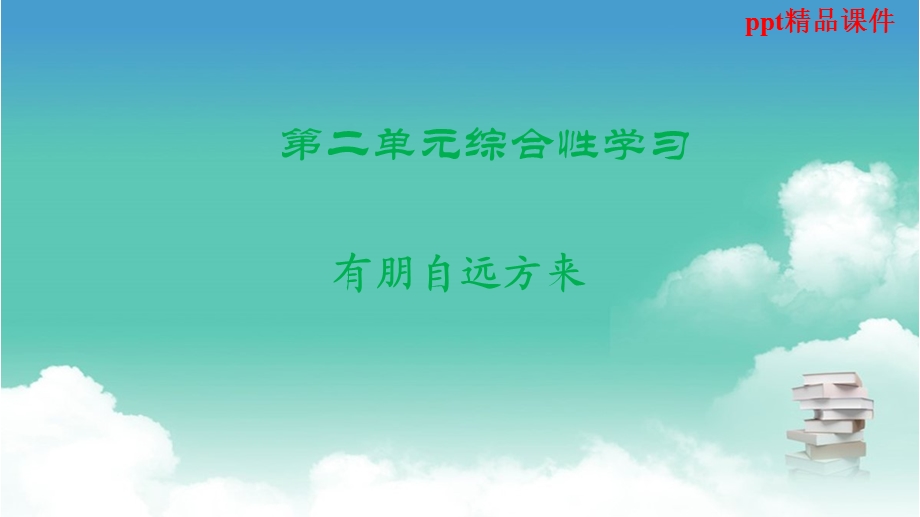 ppt精品课件

第二单元综合性学习

有朋自远方来